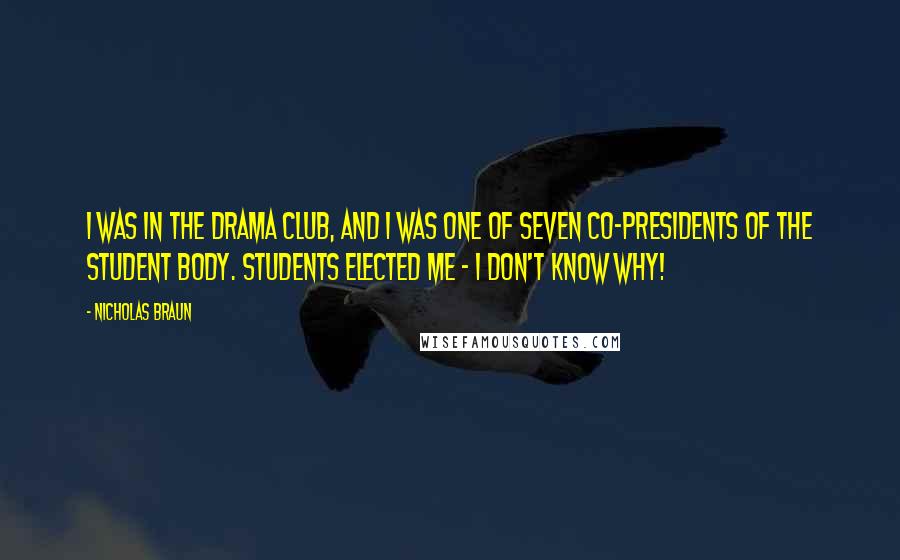 I WAS IN THE DRAMA CLUB, AND I WAS ONE OF SEVEN CO-PRESIDENTS OF THE STUDENT BODY. STUDENTS ELECTED ME - I DON'T KNOW WHY!

- NICHOLAS BRAUN

WISEFAMOUSQUOTES.COM